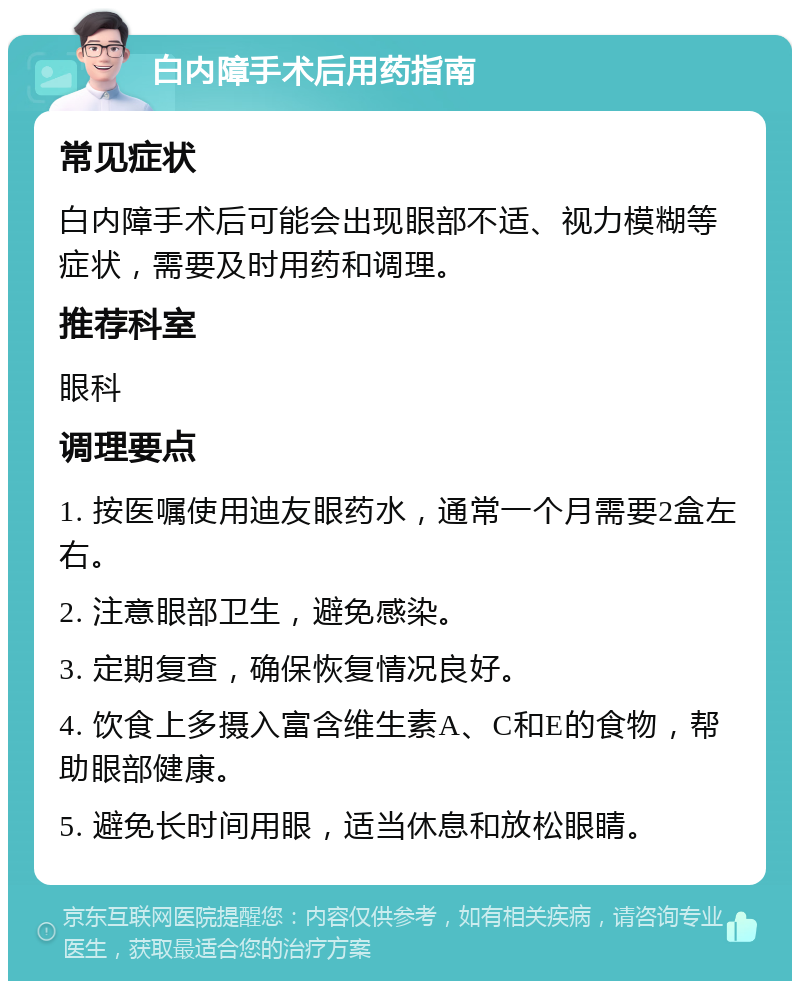 白内障手术后用药指南

常见症状

白内障手术后可能会出现眼部不适、视力模糊等症状，需要及时用药和调理。

推荐科室

眼科

调理要点

1. 按医嘱使用迪友眼药水，通常一个月需要2盒左右。

2. 注意眼部卫生，避免感染。

3. 定期复查，确保恢复情况良好。

4. 饮食上多摄入富含维生素A、C和E的食物，帮助眼部健康。

5. 避免长时间用眼，适当休息和放松眼睛。

京东互联网医院提醒您：内容仅供参考，如有相关疾病，请咨询专业医生，获取最适合您的治疗方案